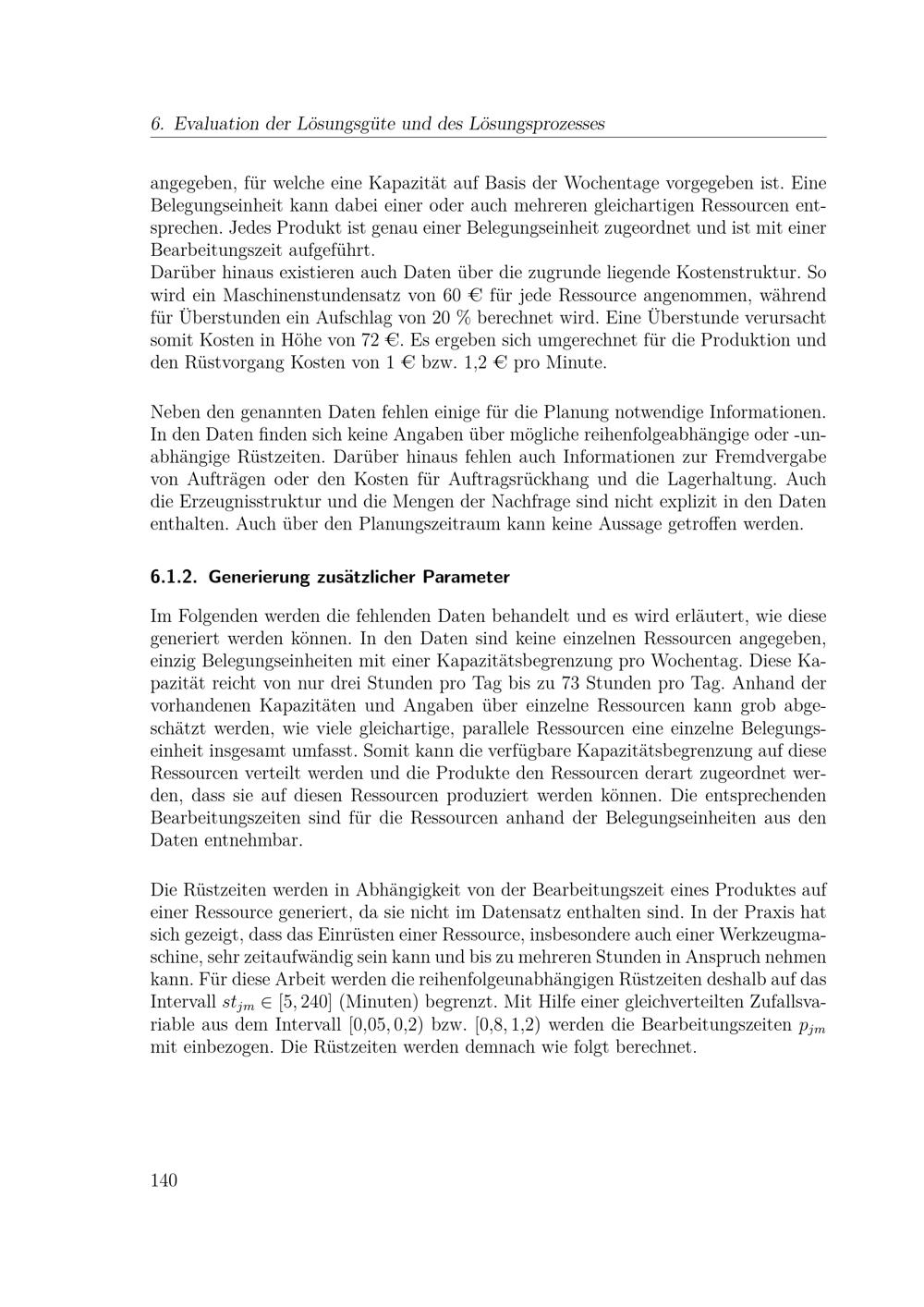 6. Evaluation der Lösungsgüte und des Lösungsprozesses

angegeben, für welche eine Kapazität auf Basis der Wochentage vorgegeben ist. Eine Belegungseinheit kann dabei einer oder auch mehreren gleichartigen Ressourcen entsprechen. Jedes Produkt ist genau einer Belegungseinheit zugeordnet und ist mit einer Bearbeitungszeit aufgeführt.
Darüber hinaus existieren auch Daten über die zugrunde liegende Kostenstruktur. So wird ein Maschinenstundensatz von 60 € für jede Ressource angenommen, während für Überstunden ein Aufschlag von 20 % berechnet wird. Eine Überstunde verursacht somit Kosten in Höhe von 72 €. Es ergeben sich umgerechnet für die Produktion und den Rüstvorgang Kosten von 1 € bzw. 1,2 € pro Minute.

Neben den genannten Daten fehlen einige für die Planung notwendige Informationen. In den Daten finden sich keine Angaben über mögliche reihenfolgeabhängige oder -unabhängige Rüstzeiten. Darüber hinaus fehlen auch Informationen zur Fremdvergabe von Aufträgen oder den Kosten für Auftragsrückhang und die Lagerhaltung. Auch die Erzeugnisstruktur und die Mengen der Nachfrage sind nicht explizit in den Daten enthalten. Auch über den Planungszeitraum kann keine Aussage getroffen werden.

6.1.2. Generierung zusätzlicher Parameter

Im Folgenden werden die fehlenden Daten behandelt und es wird erläutert, wie diese generiert werden können. In den Daten sind keine einzelnen Ressourcen angegeben, einzig Belegungseinheiten mit einer Kapazitätsbegrenzung pro Wochentag. Diese Kapazität reicht von nur drei Stunden pro Tag bis zu 73 Stunden pro Tag. Anhand der vorhandenen Kapazitäten und Angaben über einzelne Ressourcen kann grob abgeschätzt werden, wie viele gleichartige, parallele Ressourcen eine einzelne Belegungseinheit insgesamt umfasst. Somit kann die verfügbare Kapazitätsbegrenzung auf diese Ressourcen verteilt werden und die Produkte den Ressourcen derart zugeordnet werden, dass sie auf diesen Ressourcen produziert werden können. Die entsprechenden Bearbeitungszeiten sind für die Ressourcen anhand der Belegungseinheiten aus den Daten entnehmbar.

Die Rüstzeiten werden in Abhängigkeit von der Bearbeitungszeit eines Produktes auf einer Ressource generiert, da sie nicht im Datensatz enthalten sind. In der Praxis hat sich gezeigt, dass das Einrüsten einer Ressource, insbesondere auch einer Werkzeugmaschine, sehr zeitaufwändig sein kann und bis zu mehreren Stunden in Anspruch nehmen kann. Für diese Arbeit werden die reihenfolgeunabhängigen Rüstzeiten deshalb auf das Intervall $st_{jm} \in [5, 240]$ (Minuten) begrenzt. Mit Hilfe einer gleichverteilten Zufallsvariable aus dem Intervall $[0{,}05, 0{,}2)$ bzw. $[0{,}8, 1{,}2)$ werden die Bearbeitungszeiten $p_{jm}$ mit einbezogen. Die Rüstzeiten werden demnach wie folgt berechnet.

140